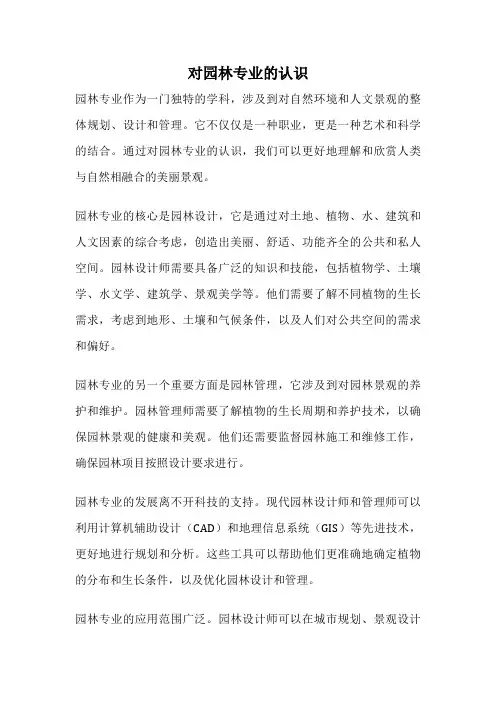 对园林专业的认识

园林专业作为一门独特的学科，涉及到对自然环境和人文景观的整体规划、设计和管理。它不仅仅是一种职业，更是一种艺术和科学的结合。通过对园林专业的认识，我们可以更好地理解和欣赏人类与自然相融合的美丽景观。

园林专业的核心是园林设计，它是通过对土地、植物、水、建筑和人文因素的综合考虑，创造出美丽、舒适、功能齐全的公共和私人空间。园林设计师需要具备广泛的知识和技能，包括植物学、土壤学、水文学、建筑学、景观美学等。他们需要了解不同植物的生长需求，考虑到地形、土壤和气候条件，以及人们对公共空间的需求和偏好。

园林专业的另一个重要方面是园林管理，它涉及到对园林景观的养护和维护。园林管理师需要了解植物的生长周期和养护技术，以确保园林景观的健康和美观。他们还需要监督园林施工和维修工作，确保园林项目按照设计要求进行。

园林专业的发展离不开科技的支持。现代园林设计师和管理师可以利用计算机辅助设计（CAD）和地理信息系统（GIS）等先进技术，更好地进行规划和分析。这些工具可以帮助他们更准确地确定植物的分布和生长条件，以及优化园林设计和管理。

园林专业的应用范围广泛。园林设计师可以在城市规划、景观设计